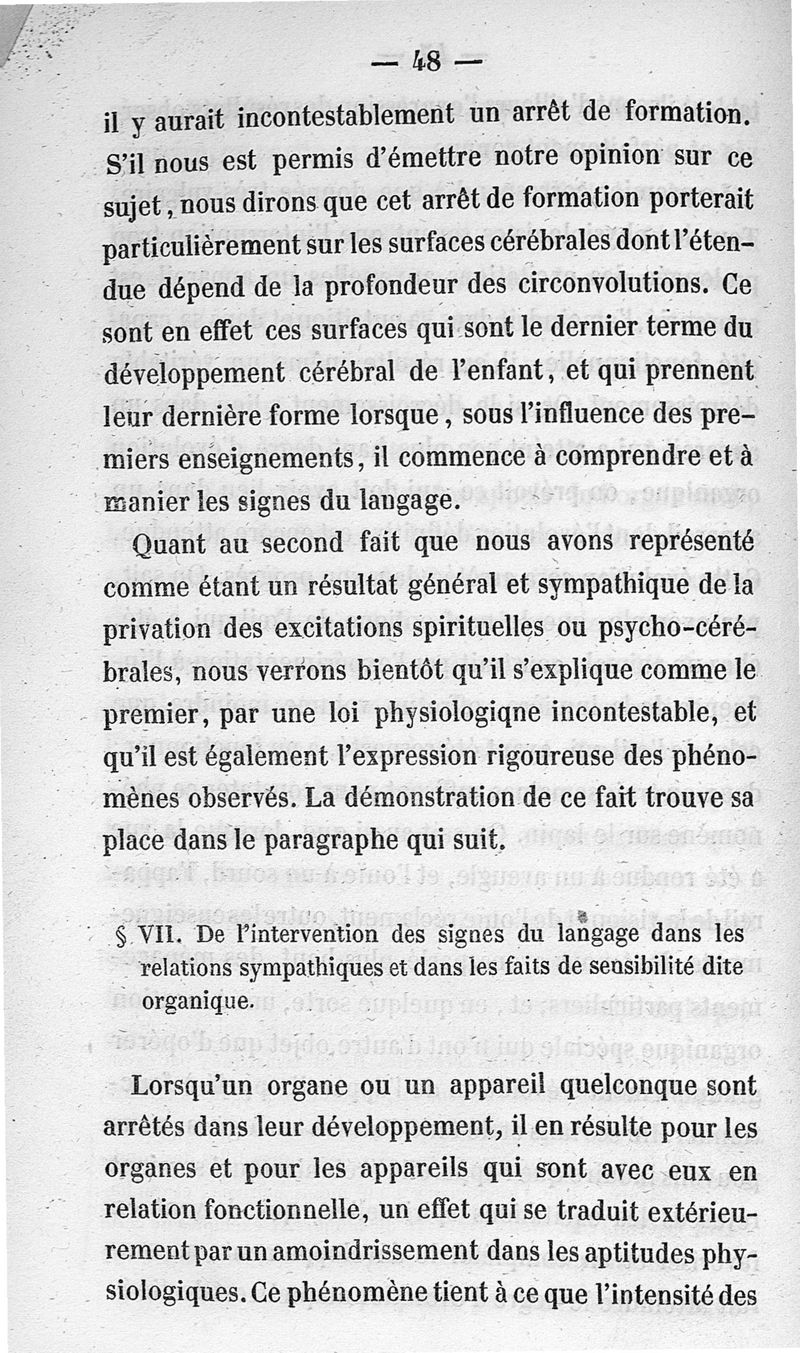 — 48 —

il y aurait incontestablement un arrêt de formation. S'il nous est permis d'émettre notre opinion sur ce sujet, nous dirons que cet arrêt de formation porterait particulièrement sur les surfaces cérébrales dont l'étendue dépend de la profondeur des circonvolutions. Ce sont en effet ces surfaces qui sont le dernier terme du développement cérébral de l'enfant, et qui prennent leur dernière forme lorsque, sous l'influence des premiers enseignements, il commence à comprendre et à manier les signes du langage.

Quant au second fait que nous avons représenté comme étant un résultat général et sympathique de la privation des excitations spirituelles ou psycho-cérébrales, nous verrons bientôt qu'il s'explique comme le premier, par une loi physiologiqne incontestable, et qu'il est également l'expression rigoureuse des phénomènes observés. La démonstration de ce fait trouve sa place dans le paragraphe qui suit.

§ VII. De l'intervention des signes du langage dans les relations sympathiques et dans les faits de sensibilité dite organique.

Lorsqu'un organe ou un appareil quelconque sont arrêtés dans leur développement, il en résulte pour les organes et pour les appareils qui sont avec eux en relation fonctionnelle, un effet qui se traduit extérieurement par un amoindrissement dans les aptitudes physiologiques. Ce phénomène tient à ce que l'intensité des